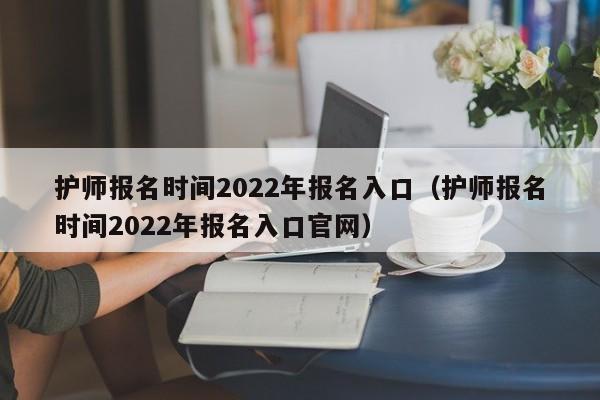 护师报名时间2022年报名入口（护师报名时间2022年报名入口官网）